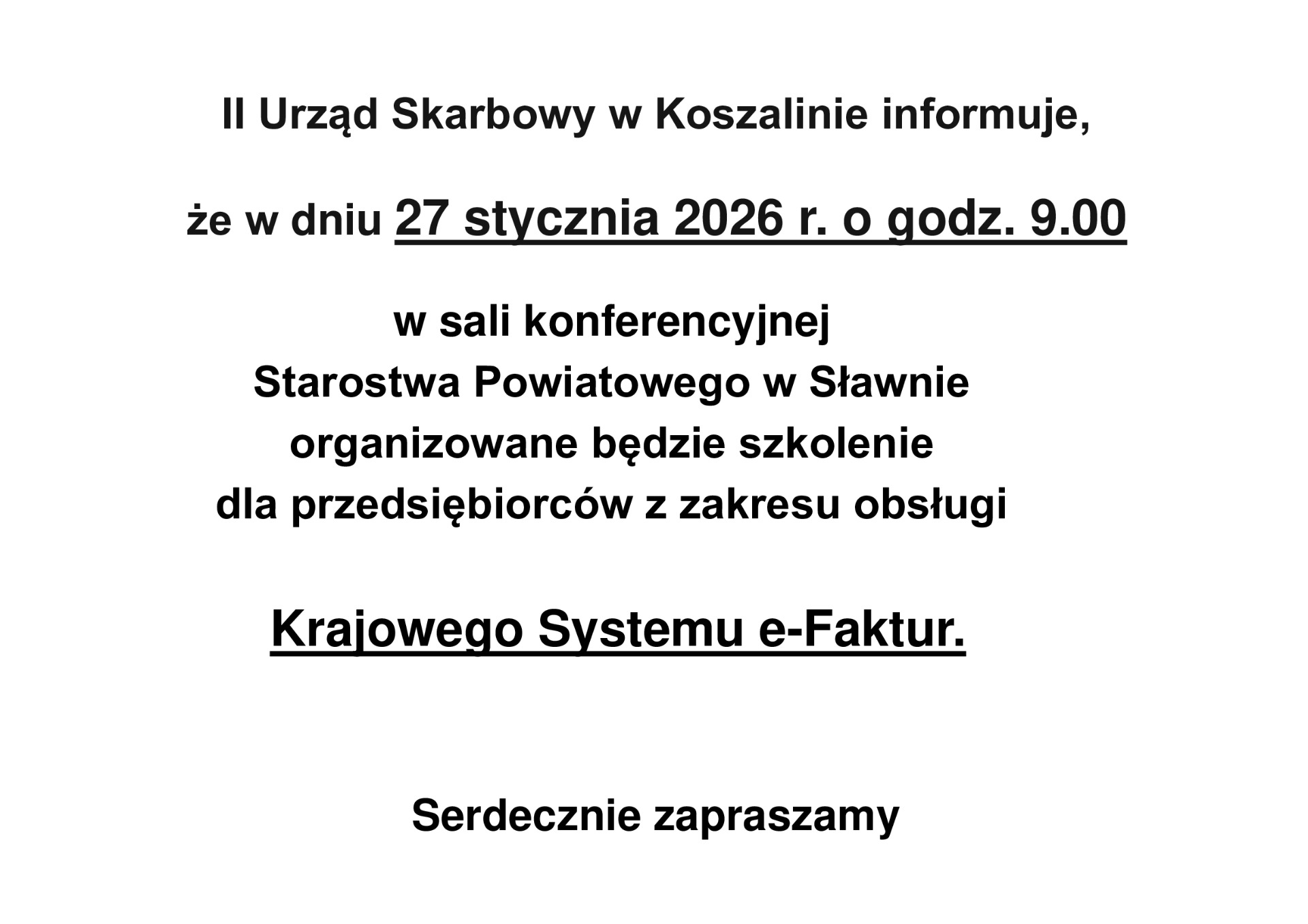 II Urząd Skarbowy w Koszalinie informuje,

że w dniu 27 stycznia 2026 r. o godz. 9.00

w sali konferencyjnej
Starostwa Powiatowego w Sławnie
organizowane będzie szkolenie
dla przedsiębiorców z zakresu obsługi

Krajowego Systemu e-Faktur.

Serdecznie zapraszamy